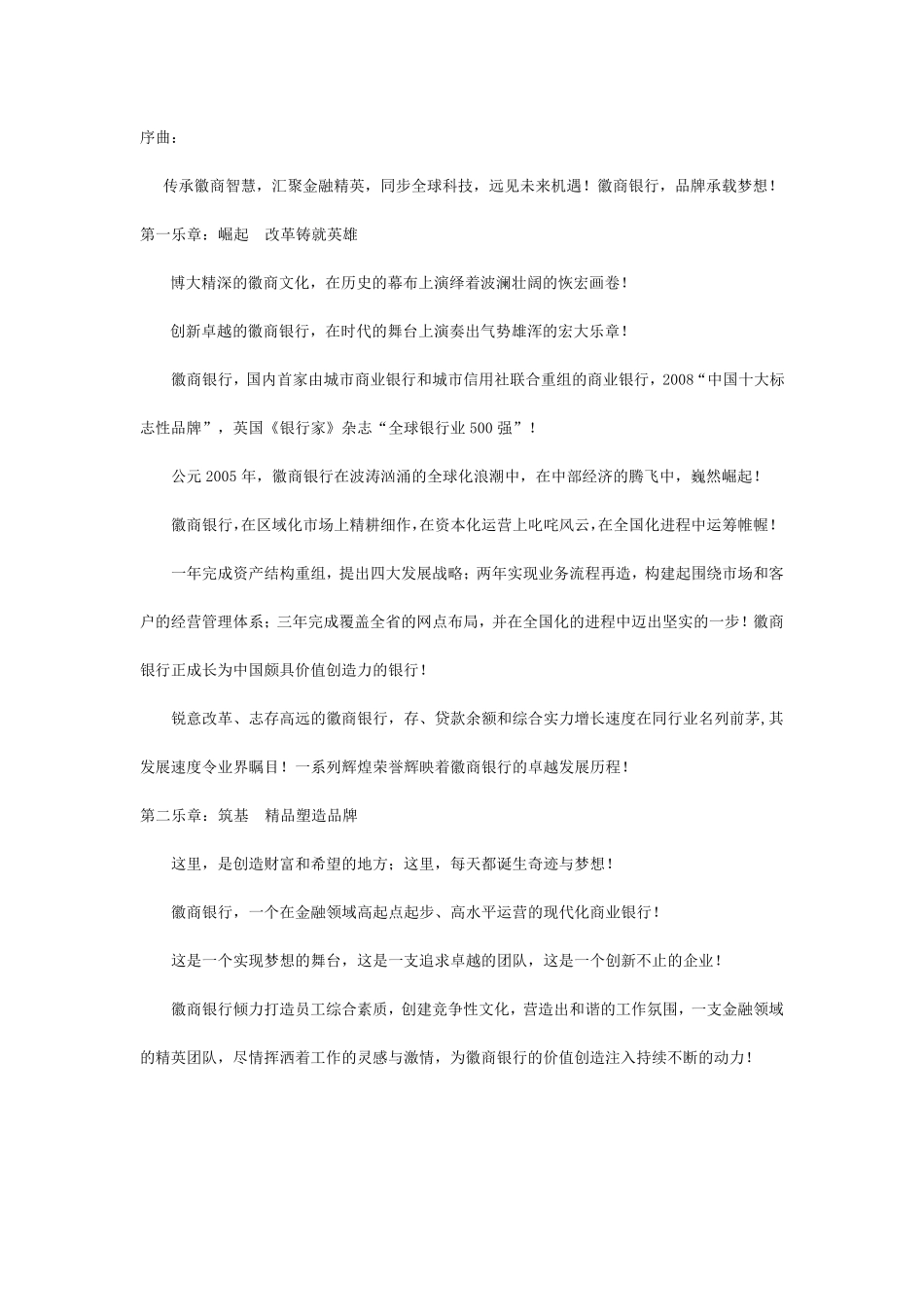 序曲：

传承徽商智慧，汇聚金融精英，同步全球科技，远见未来机遇！徽商银行，品牌承载梦想！

第一乐章：崛起　改革铸就英雄

博大精深的徽商文化，在历史的幕布上演绎着波澜壮阔的恢宏画卷！

创新卓越的徽商银行，在时代的舞台上演奏出气势雄浑的宏大乐章！

徽商银行，国内首家由城市商业银行和城市信用社联合重组的商业银行，2008“中国十大标志性品牌”，英国《银行家》杂志“全球银行业500强”！

公元2005年，徽商银行在波涛汹涌的全球化浪潮中，在中部经济的腾飞中，巍然崛起！

徽商银行，在区域化市场上精耕细作，在资本化运营上叱咤风云，在全国化进程中运筹帷幄！

一年完成资产结构重组，提出四大发展战略；两年实现业务流程再造，构建起围绕市场和客户的经营管理体系；三年完成覆盖全省的网点布局，并在全国化的进程中迈出坚实的一步！徽商银行正成长为中国颇具价值创造力的银行！

锐意改革、志存高远的徽商银行，存、贷款余额和综合实力增长速度在同行业名列前茅,其发展速度令业界瞩目！一系列辉煌荣誉辉映着徽商银行的卓越发展历程！

第二乐章：筑基　精品塑造品牌

这里，是创造财富和希望的地方；这里，每天都诞生奇迹与梦想！

徽商银行，一个在金融领域高起点起步、高水平运营的现代化商业银行！

这是一个实现梦想的舞台，这是一支追求卓越的团队，这是一个创新不止的企业！

徽商银行倾力打造员工综合素质，创建竞争性文化，营造出和谐的工作氛围，一支金融领域的精英团队，尽情挥洒着工作的灵感与激情，为徽商银行的价值创造注入持续不断的动力！